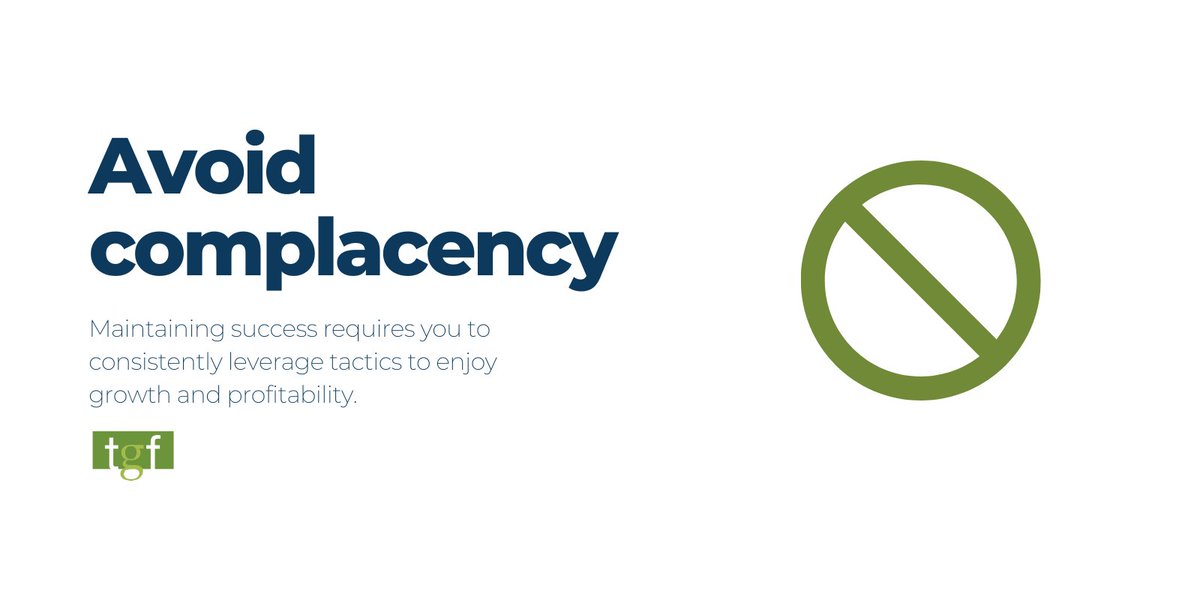 Avoid complacency

Maintaining success requires you to consistently leverage tactics to enjoy growth and profitability.

tgf